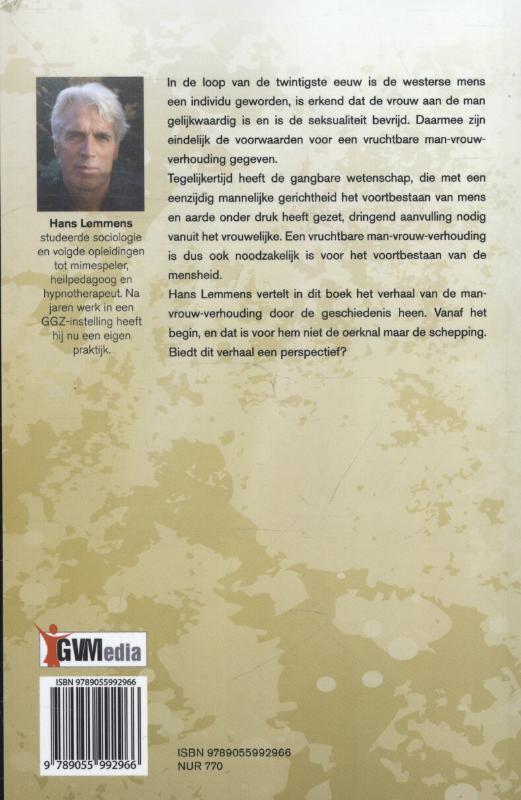 Hans Lemmens
studeerde sociologie en volgde opleidingen tot mimespeler, heilpedagoog en hypnotherapeut. Na jaren werk in een GGZ-instelling heeft hij nu een eigen praktijk.

In de loop van de twintigste eeuw is de westerse mens een individu geworden, is erkend dat de vrouw aan de man gelijkwaardig is en is de seksualiteit bevrijd. Daarmee zijn eindelijk de voorwaarden voor een vruchtbare man-vrouw-verhouding gegeven.

Tegelijkertijd heeft de gangbare wetenschap, die met een eenzijdig mannelijke gerichtheid het voortbestaan van mens en aarde onder druk heeft gezet, dringend aanvulling nodig vanuit het vrouwelijke. Een vruchtbare man-vrouw-verhouding is dus ook noodzakelijk is voor het voortbestaan van de mensheid.

Hans Lemmens vertelt in dit boek het verhaal van de man-vrouw-verhouding door de geschiedenis heen. Vanaf het begin, en dat is voor hem niet de oerknal maar de schepping. Biedt dit verhaal een perspectief?

GVMedia

ISBN 9789055992966
9 789055 992966

ISBN 9789055992966
NUR 770